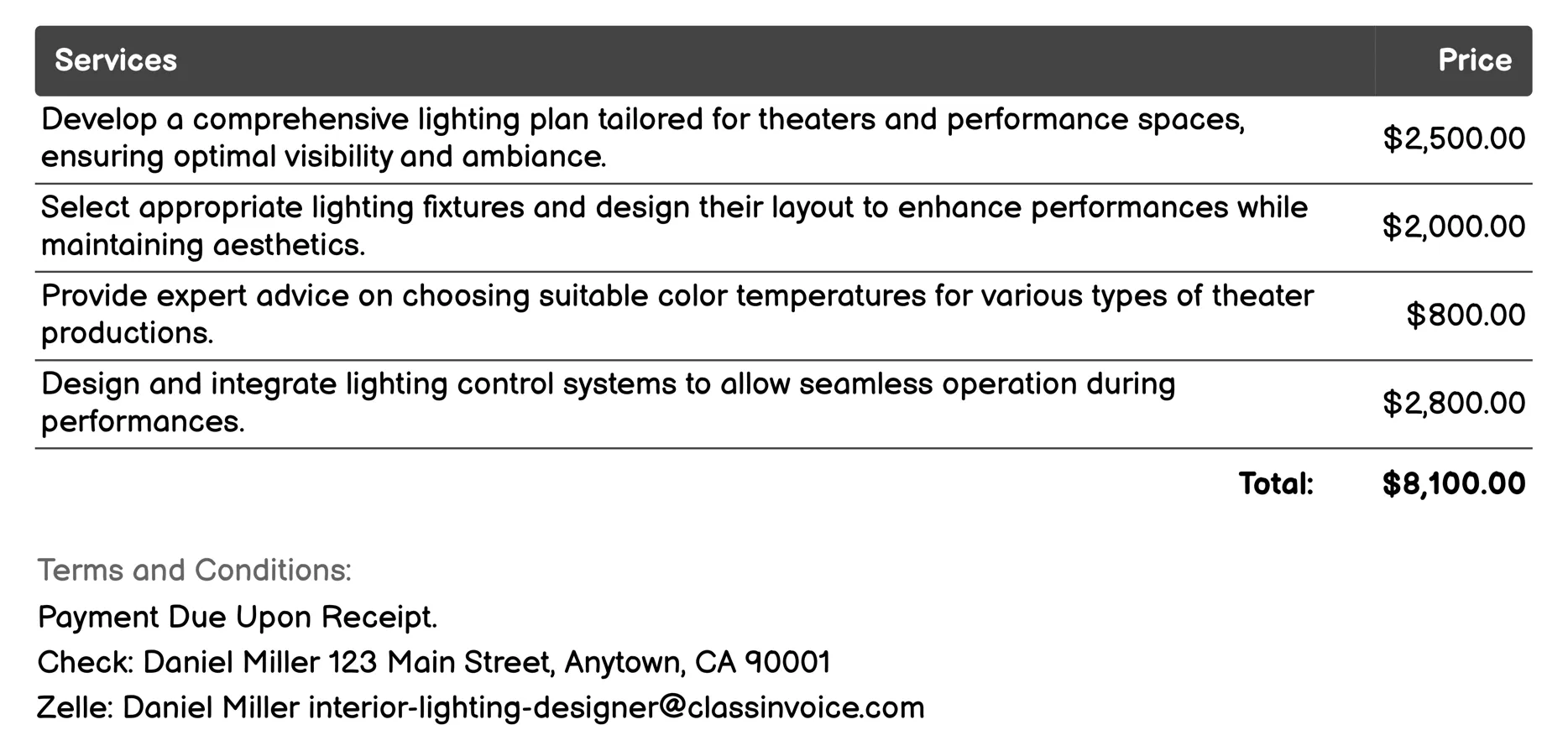 | Services | Price |
|---|---|
| Develop a comprehensive lighting plan tailored for theaters and performance spaces, ensuring optimal visibility and ambiance. | \$2,500.00 |
| Select appropriate lighting fixtures and design their layout to enhance performances while maintaining aesthetics. | \$2,000.00 |
| Provide expert advice on choosing suitable color temperatures for various types of theater productions. | \$800.00 |
| Design and integrate lighting control systems to allow seamless operation during performances. | \$2,800.00 |
| Total: | \$8,100.00 |

Terms and Conditions:

Payment Due Upon Receipt.

Check: Daniel Miller 123 Main Street, Anytown, CA 90001

Zelle: Daniel Miller interior-lighting-designer@classinvoice.com